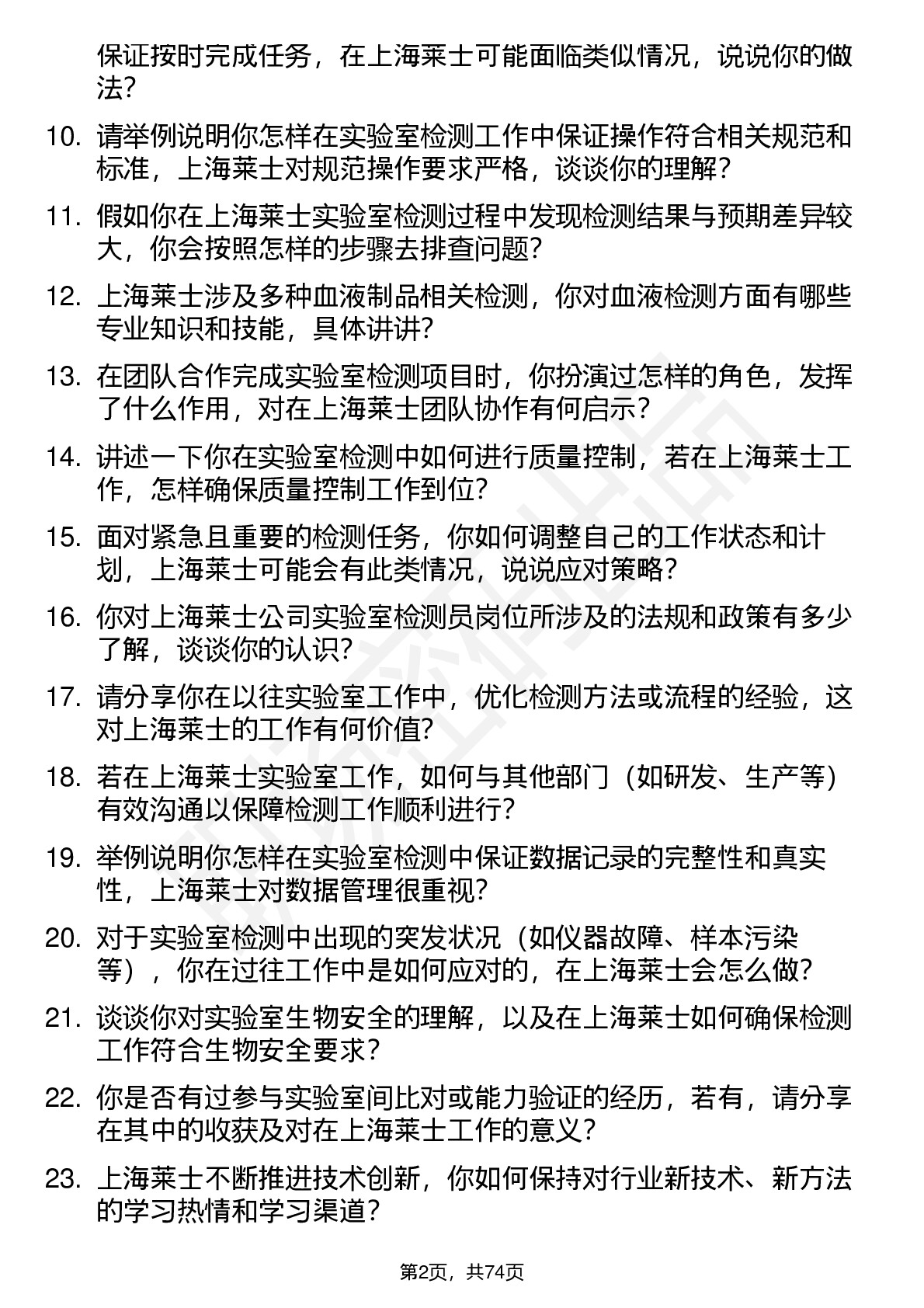 保证按时完成任务，在上海莱士可能面临类似情况，说说你的做法？

10. 请举例说明你怎样在实验室检测工作中保证操作符合相关规范和标准，上海莱士对规范操作要求严格，谈谈你的理解？

11. 假如你在上海莱士实验室检测过程中发现检测结果与预期差异较大，你会按照怎样的步骤去排查问题？

12. 上海莱士涉及多种血液制品相关检测，你对血液检测方面有哪些专业知识和技能，具体讲讲？

13. 在团队合作完成实验室检测项目时，你扮演过怎样的角色，发挥了什么作用，对在上海莱士团队协作有何启示？

14. 讲述一下你在实验室检测中如何进行质量控制，若在上海莱士工作，怎样确保质量控制工作到位？

15. 面对紧急且重要的检测任务，你如何调整自己的工作状态和计划，上海莱士可能会有此类情况，说说应对策略？

16. 你对上海莱士公司实验室检测员岗位所涉及的法规和政策有多少了解，谈谈你的认识？

17. 请分享你在以往实验室工作中，优化检测方法或流程的经验，这对上海莱士的工作有何价值？

18. 若在上海莱士实验室工作，如何与其他部门（如研发、生产等）有效沟通以保障检测工作顺利进行？

19. 举例说明你怎样在实验室检测中保证数据记录的完整性和真实性，上海莱士对数据管理很重视？

20. 对于实验室检测中出现的突发状况（如仪器故障、样本污染等），你在过往工作中是如何应对的，在上海莱士会怎么做？

21. 谈谈你对实验室生物安全的理解，以及在上海莱士如何确保检测工作符合生物安全要求？

22. 你是否有过参与实验室间比对或能力验证的经历，若有，请分享在其中的收获及对在上海莱士工作的意义？

23. 上海莱士不断推进技术创新，你如何保持对行业新技术、新方法的学习热情和学习渠道？

第2页，共74页